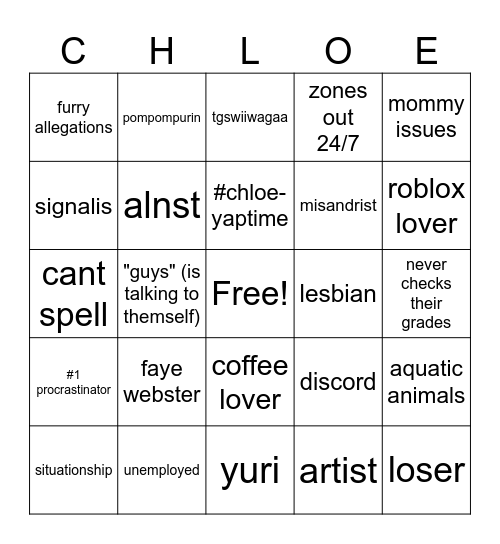 | C | H | L | O | E |
|---|---|---|---|---|
| furry allegations | pompompurin | tgswiiwagaa | zones out 24/7 | mommy issues |
| signalis | alnst | #chloe-yaptime | misandrist | roblox lover |
| cant spell | "guys" (is talking to themself) | Free! | lesbian | never checks their grades |
| #1 procrastinator | faye webster | coffee lover | discord | aquatic animals |
| situationship | unemployed | yuri | artist | loser |